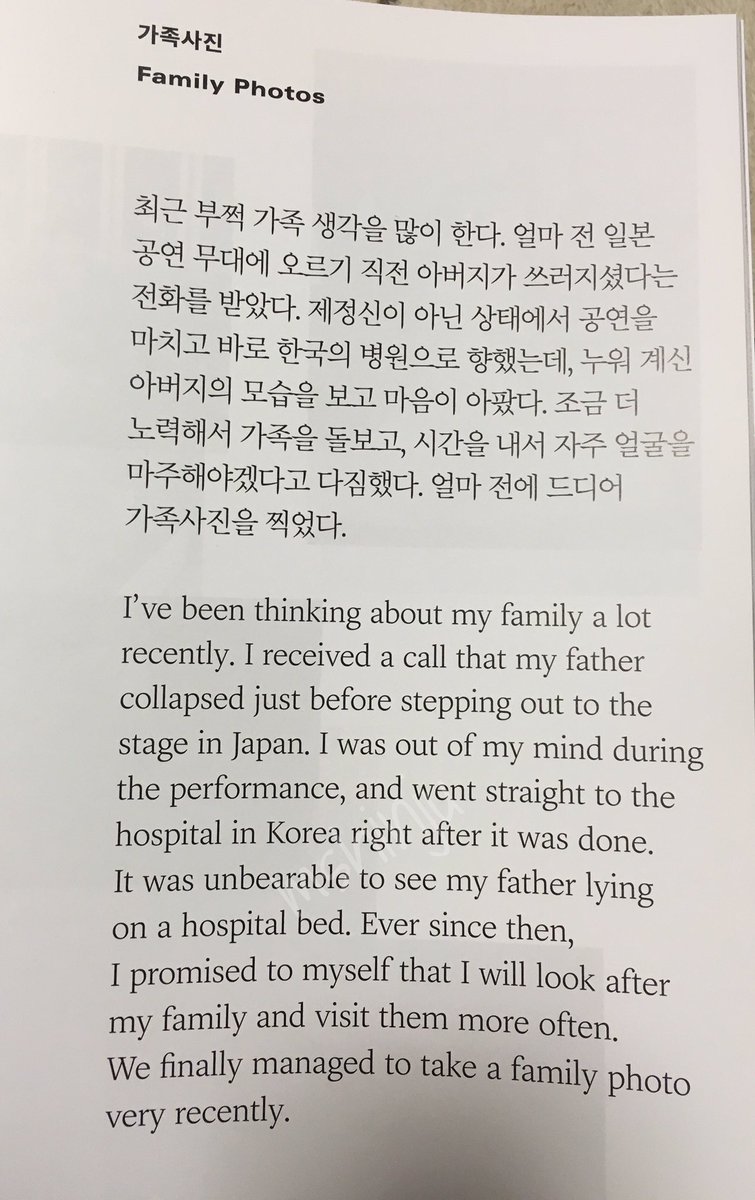 가족사진

Family Photos

최근 부쩍 가족 생각을 많이 한다. 얼마 전 일본 공연 무대에 오르기 직전 아버지가 쓰러지셨다는 전화를 받았다. 제정신이 아닌 상태에서 공연을 마치고 바로 한국의 병원으로 향했는데, 누워 계신 아버지의 모습을 보고 마음이 아팠다. 조금 더 노력해서 가족을 돌보고, 시간을 내서 자주 얼굴을 마주해야겠다고 다짐했다. 얼마 전에 드디어 가족사진을 찍었다.

I've been thinking about my family a lot recently. I received a call that my father collapsed just before stepping out to the stage in Japan. I was out of my mind during the performance, and went straight to the hospital in Korea right after it was done. It was unbearable to see my father lying on a hospital bed. Ever since then, I promised to myself that I will look after my family and visit them more often. We finally managed to take a family photo very recently.